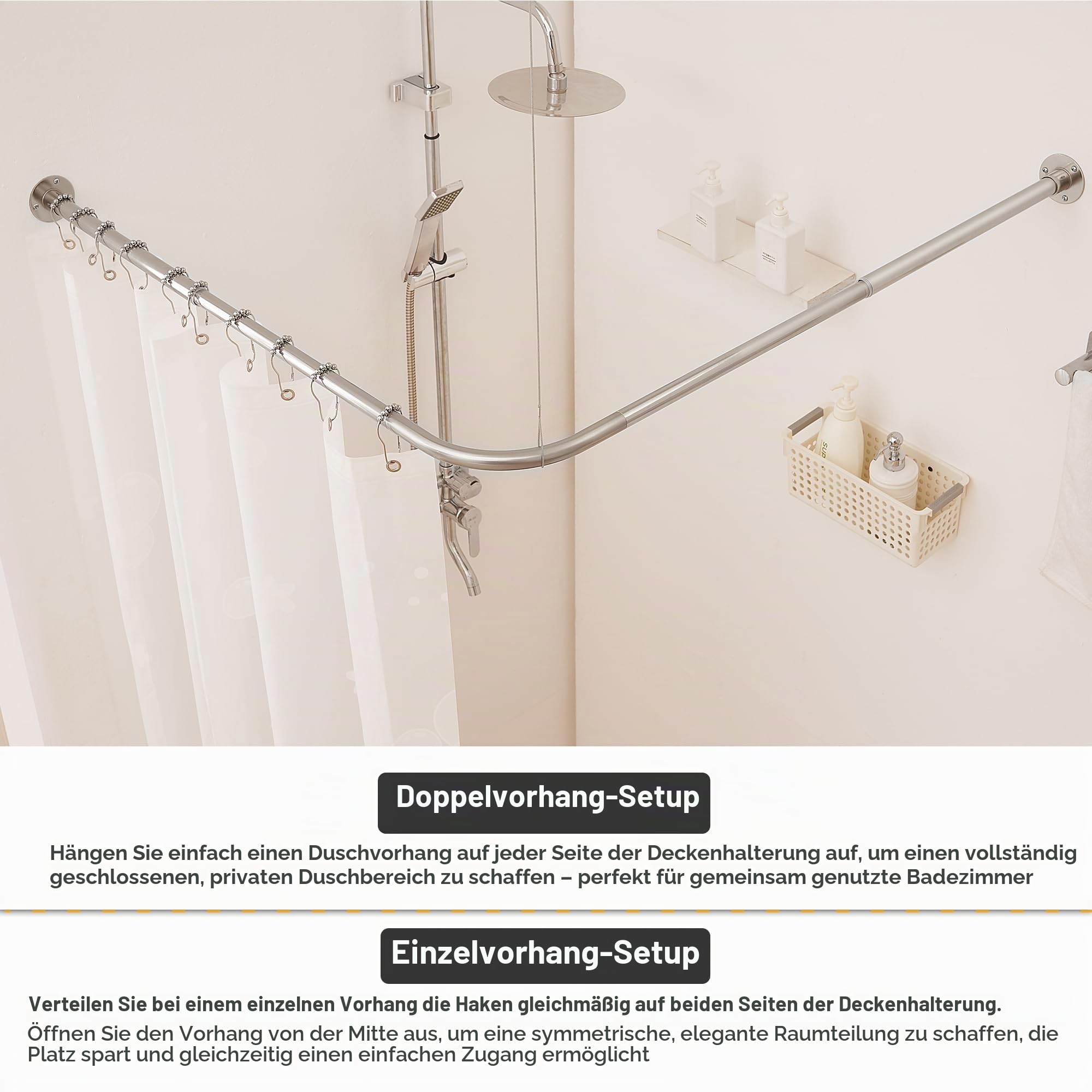 Doppelvorhang-Setup

Hängen Sie einfach einen Duschvorhang auf jeder Seite der Deckenhalterung auf, um einen vollständig geschlossenen, privaten Duschbereich zu schaffen – perfekt für gemeinsam genutzte Badezimmer

Einzelvorhang-Setup

Verteilen Sie bei einem einzelnen Vorhang die Haken gleichmäßig auf beiden Seiten der Deckenhalterung.

Öffnen Sie den Vorhang von der Mitte aus, um eine symmetrische, elegante Raumteilung zu schaffen, die Platz spart und gleichzeitig einen einfachen Zugang ermöglicht